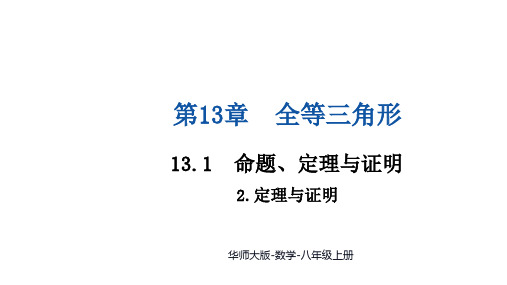 第13章　全等三角形

13.1　命题、定理与证明

2.定理与证明

华师大版-数学-八年级上册